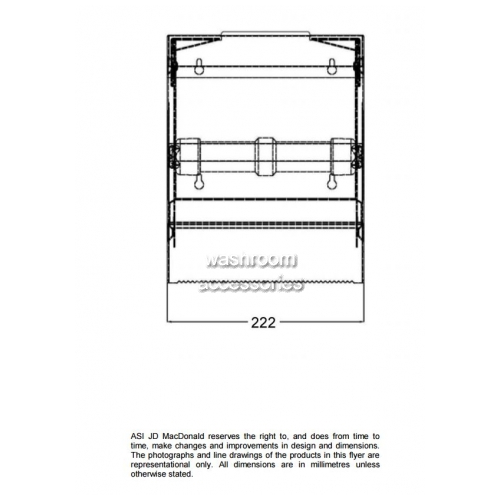 washroom accessories

222

ASI JD MacDonald reserves the right to, and does from time to time, make changes and improvements in design and dimensions. The photographs and line drawings of the products in this flyer are representational only. All dimensions are in millimetres unless otherwise stated.